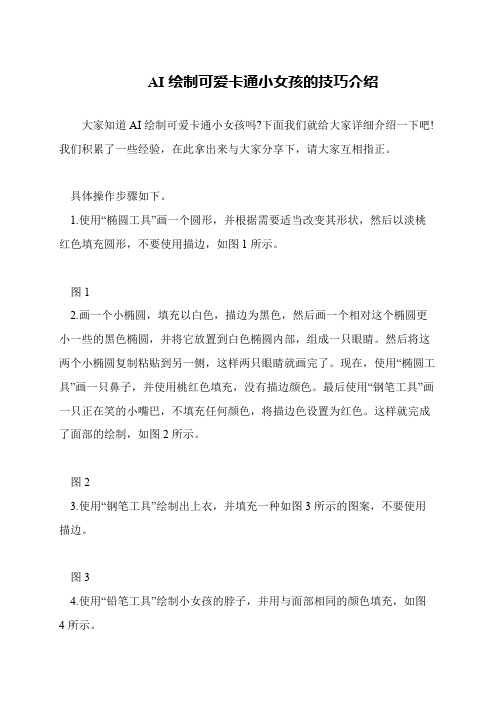 AI 绘制可爱卡通小女孩的技巧介绍

大家知道 AI 绘制可爱卡通小女孩吗?下面我们就给大家详细介绍一下吧!我们积累了一些经验，在此拿出来与大家分享下，请大家互相指正。

具体操作步骤如下。

1.使用“椭圆工具”画一个圆形，并根据需要适当改变其形状，然后以淡桃红色填充圆形，不要使用描边，如图 1 所示。

图 1

2.画一个小椭圆，填充以白色，描边为黑色，然后画一个相对这个椭圆更小一些的黑色椭圆，并将它放置到白色椭圆内部，组成一只眼睛。然后将这两个小椭圆复制粘贴到另一侧，这样两只眼睛就画完了。现在，使用“椭圆工具”画一只鼻子，并使用桃红色填充，没有描边颜色。最后使用“钢笔工具”画一只正在笑的小嘴巴，不填充任何颜色，将描边色设置为红色。这样就完成了面部的绘制，如图 2 所示。

图 2

3.使用“钢笔工具”绘制出上衣，并填充一种如图 3 所示的图案，不要使用描边。

图 3

4.使用“铅笔工具”绘制小女孩的脖子，并用与面部相同的颜色填充，如图 4 所示。